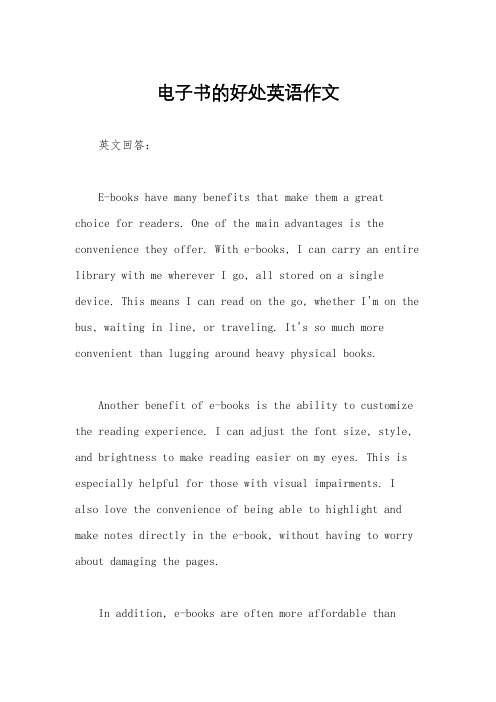 电子书的好处英语作文

英文回答：

E-books have many benefits that make them a great choice for readers. One of the main advantages is the convenience they offer. With e-books, I can carry an entire library with me wherever I go, all stored on a single device. This means I can read on the go, whether I'm on the bus, waiting in line, or traveling. It's so much more convenient than lugging around heavy physical books.

Another benefit of e-books is the ability to customize the reading experience. I can adjust the font size, style, and brightness to make reading easier on my eyes. This is especially helpful for those with visual impairments. I also love the convenience of being able to highlight and make notes directly in the e-book, without having to worry about damaging the pages.

In addition, e-books are often more affordable than